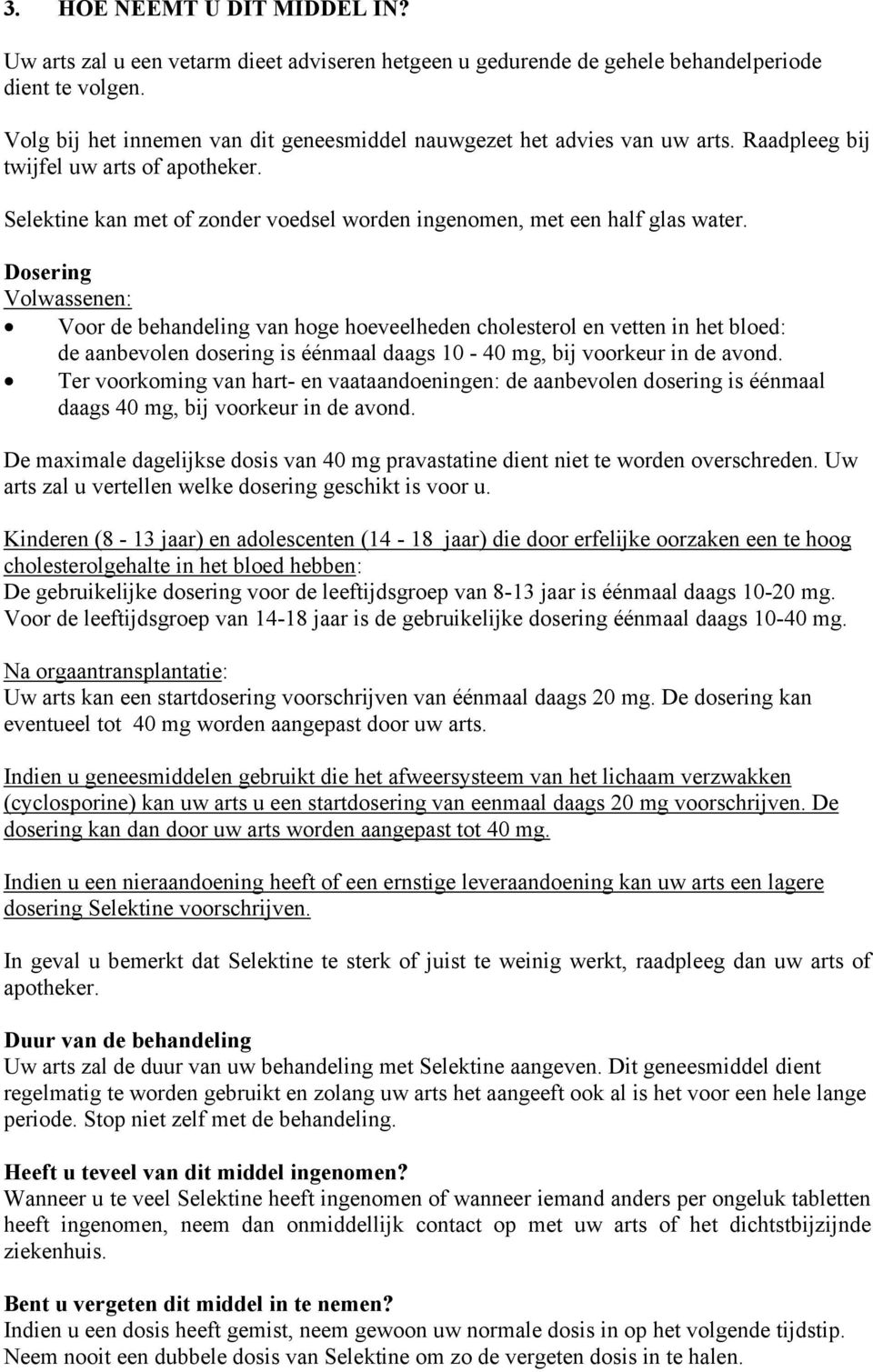 3. HOE NEEMT U DIT MIDDEL IN?

Uw arts zal u een vetarm dieet adviseren hetgeen u gedurende de gehele behandelperiode dient te volgen.

Volg bij het innemen van dit geneesmiddel nauwgezet het advies van uw arts. Raadpleeg bij twijfel uw arts of apotheker.

Selektine kan met of zonder voedsel worden ingenomen, met een half glas water.

Dosering
Volwassenen:
• Voor de behandeling van hoge hoeveelheden cholesterol en vetten in het bloed: de aanbevolen dosering is éénmaal daags 10 - 40 mg, bij voorkeur in de avond.
• Ter voorkoming van hart- en vaataandoeningen: de aanbevolen dosering is éénmaal daags 40 mg, bij voorkeur in de avond.

De maximale dagelijkse dosis van 40 mg pravastatine dient niet te worden overschreden. Uw arts zal u vertellen welke dosering geschikt is voor u.

Kinderen (8 - 13 jaar) en adolescenten (14 - 18 jaar) die door erfelijke oorzaken een te hoog cholesterolgehalte in het bloed hebben:
De gebruikelijke dosering voor de leeftijdsgroep van 8-13 jaar is éénmaal daags 10-20 mg. Voor de leeftijdsgroep van 14-18 jaar is de gebruikelijke dosering éénmaal daags 10-40 mg.

Na orgaantransplantatie:
Uw arts kan een startdosering voorschrijven van éénmaal daags 20 mg. De dosering kan eventueel tot 40 mg worden aangepast door uw arts.

Indien u geneesmiddelen gebruikt die het afweersysteem van het lichaam verzwakken (cyclosporine) kan uw arts u een startdosering van eenmaal daags 20 mg voorschrijven. De dosering kan dan door uw arts worden aangepast tot 40 mg.

Indien u een nieraandoening heeft of een ernstige leveraandoening kan uw arts een lagere dosering Selektine voorschrijven.

In geval u bemerkt dat Selektine te sterk of juist te weinig werkt, raadpleeg dan uw arts of apotheker.

Duur van de behandeling
Uw arts zal de duur van uw behandeling met Selektine aangeven. Dit geneesmiddel dient regelmatig te worden gebruikt en zolang uw arts het aangeeft ook al is het voor een hele lange periode. Stop niet zelf met de behandeling.

Heeft u teveel van dit middel ingenomen?
Wanneer u te veel Selektine heeft ingenomen of wanneer iemand anders per ongeluk tabletten heeft ingenomen, neem dan onmiddellijk contact op met uw arts of het dichtstbijzijnde ziekenhuis.

Bent u vergeten dit middel in te nemen?
Indien u een dosis heeft gemist, neem gewoon uw normale dosis in op het volgende tijdstip. Neem nooit een dubbele dosis van Selektine om zo de vergeten dosis in te halen.